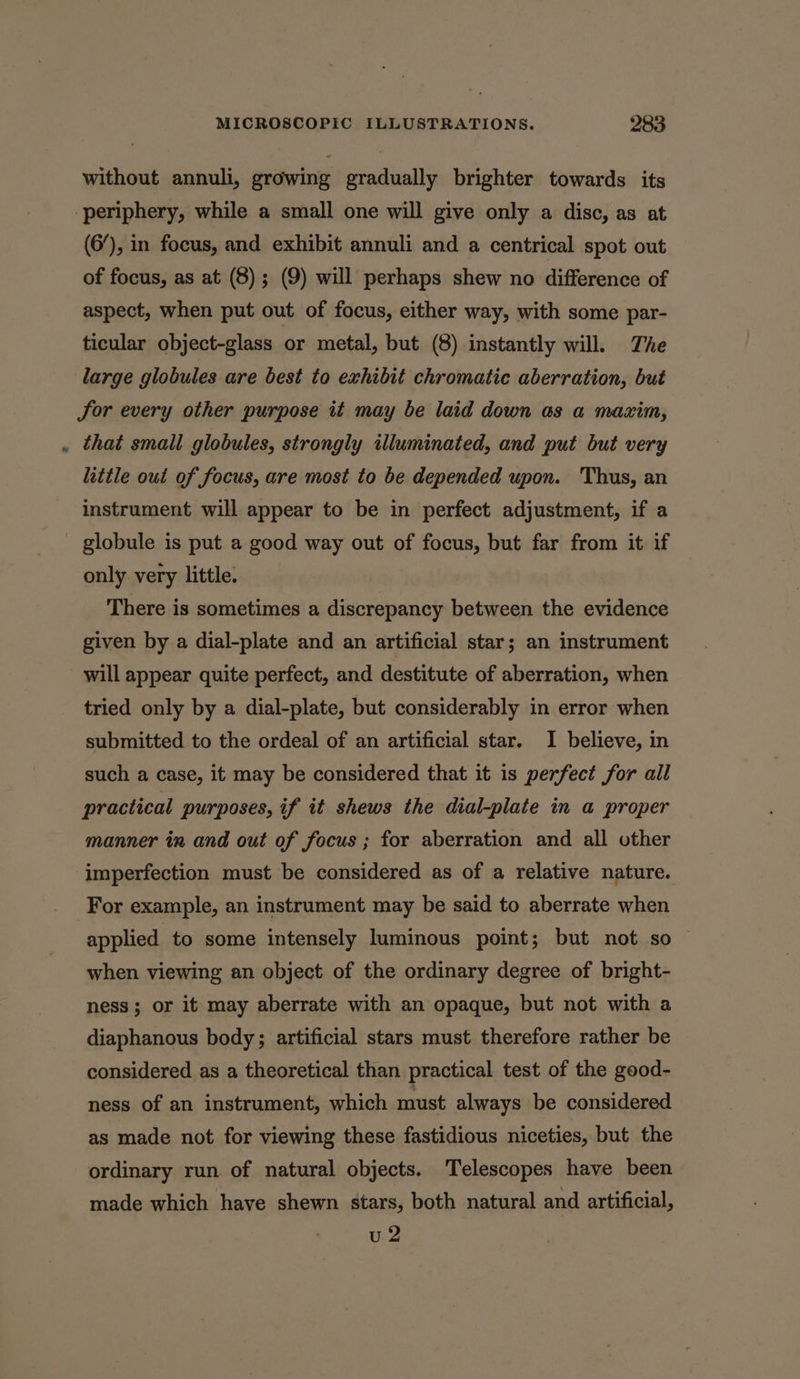 MICROSCOPIC ILLUSTRATIONS. 283

without annuli, growing gradually brighter towards its periphery, while a small one will give only a disc, as at (6′), in focus, and exhibit annuli and a centrical spot out of focus, as at (8); (9) will perhaps shew no difference of aspect, when put out of focus, either way, with some particular object-glass or metal, but (8) instantly will. The large globules are best to exhibit chromatic aberration, but for every other purpose it may be laid down as a maxim, that small globules, strongly illuminated, and put but very little out of focus, are most to be depended upon. Thus, an instrument will appear to be in perfect adjustment, if a globule is put a good way out of focus, but far from it if only very little.

There is sometimes a discrepancy between the evidence given by a dial-plate and an artificial star; an instrument will appear quite perfect, and destitute of aberration, when tried only by a dial-plate, but considerably in error when submitted to the ordeal of an artificial star. I believe, in such a case, it may be considered that it is perfect for all practical purposes, if it shews the dial-plate in a proper manner in and out of focus; for aberration and all other imperfection must be considered as of a relative nature. For example, an instrument may be said to aberrate when applied to some intensely luminous point; but not so when viewing an object of the ordinary degree of brightness; or it may aberrate with an opaque, but not with a diaphanous body; artificial stars must therefore rather be considered as a theoretical than practical test of the goodness of an instrument, which must always be considered as made not for viewing these fastidious niceties, but the ordinary run of natural objects. Telescopes have been made which have shewn stars, both natural and artificial,

U 2